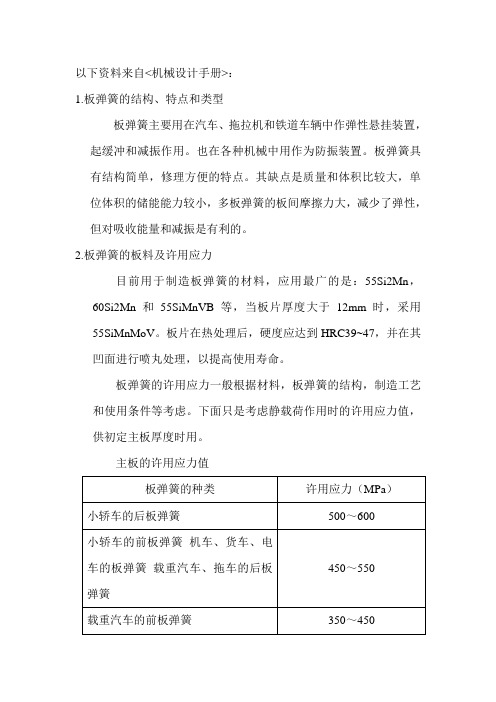 以下资料来自<机械设计手册>：

1.板弹簧的结构、特点和类型

板弹簧主要用在汽车、拖拉机和铁道车辆中作弹性悬挂装置，起缓冲和减振作用。也在各种机械中用作为防振装置。板弹簧具有结构简单，修理方便的特点。其缺点是质量和体积比较大，单位体积的储能能力较小，多板弹簧的板间摩擦力大，减少了弹性，但对吸收能量和减振是有利的。

2.板弹簧的板料及许用应力

目前用于制造板弹簧的材料，应用最广的是：55Si2Mn，60Si2Mn 和 55SiMnVB 等，当板片厚度大于 12mm 时，采用 55SiMnMoV。板片在热处理后，硬度应达到 HRC39~47，并在其凹面进行喷丸处理，以提高使用寿命。

板弹簧的许用应力一般根据材料，板弹簧的结构，制造工艺和使用条件等考虑。下面只是考虑静载荷作用时的许用应力值，供初定主板厚度时用。

主板的许用应力值

| 板弹簧的种类 | 许用应力（MPa） |
|---|---|
| 小轿车的后板弹簧 | 500～600 |
| 小轿车的前板弹簧 机车、货车、电车的板弹簧 载重汽车、拖车的后板弹簧 | 450～550 |
| 载重汽车的前板弹簧 | 350～450 |